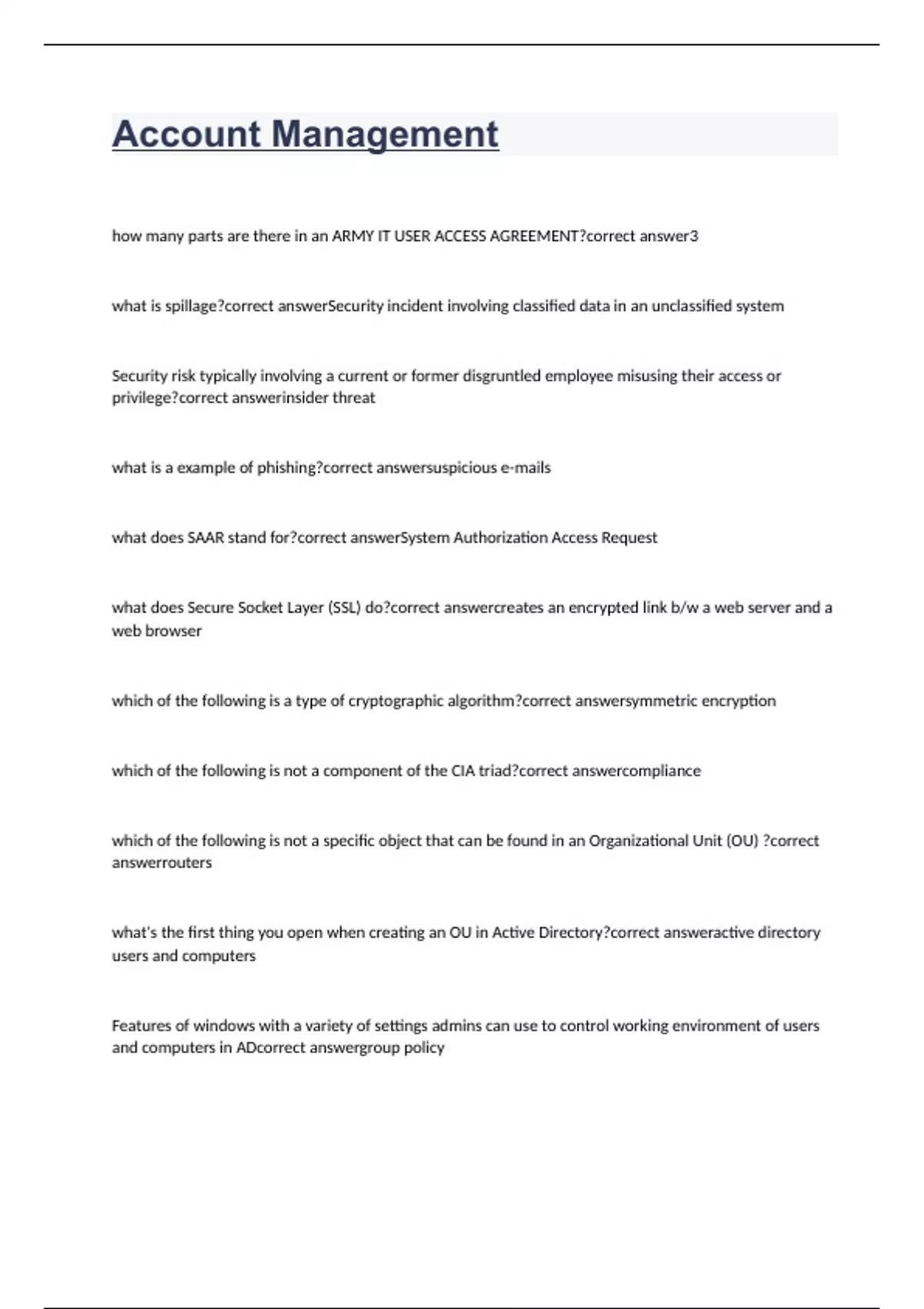 Account Management

how many parts are there in an ARMY IT USER ACCESS AGREEMENT?correct answer3

what is spillage?correct answerSecurity incident involving classified data in an unclassified system

Security risk typically involving a current or former disgruntled employee misusing their access or privilege?correct answerinsider threat

what is a example of phishing?correct answersuspicious e-mails

what does SAAR stand for?correct answerSystem Authorization Access Request

what does Secure Socket Layer (SSL) do?correct answercreates an encrypted link b/w a web server and a web browser

which of the following is a type of cryptographic algorithm?correct answersymmetric encryption

which of the following is not a component of the CIA triad?correct answercompliance

which of the following is not a specific object that can be found in an Organizational Unit (OU) ?correct answerrouters

what's the first thing you open when creating an OU in Active Directory?correct answeractive directory users and computers

Features of windows with a variety of settings admins can use to control working environment of users and computers in ADcorrect answergroup policy